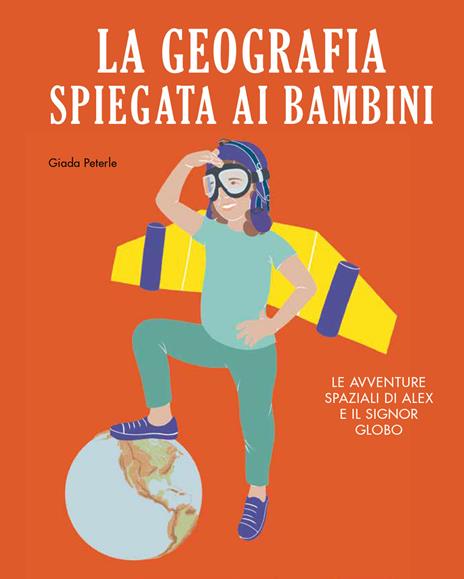 LA GEOGRAFIA
SPIEGATA AI BAMBINI

Giada Peterle

LE AVVENTURE
SPAZIALI DI ALEX
E IL SIGNOR
GLOBO